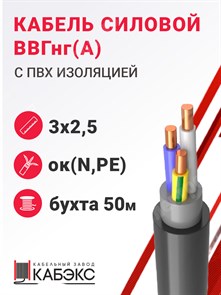 КАБЕЛЬ СИЛОВОЙ ВВГнг(А)

С ПВХ ИЗОЛЯЦИЕЙ

3х2,5

ок(N,PE)

бухта 50м

КАБЕЛЬНЫЙ ЗАВОД
КАБЭКС